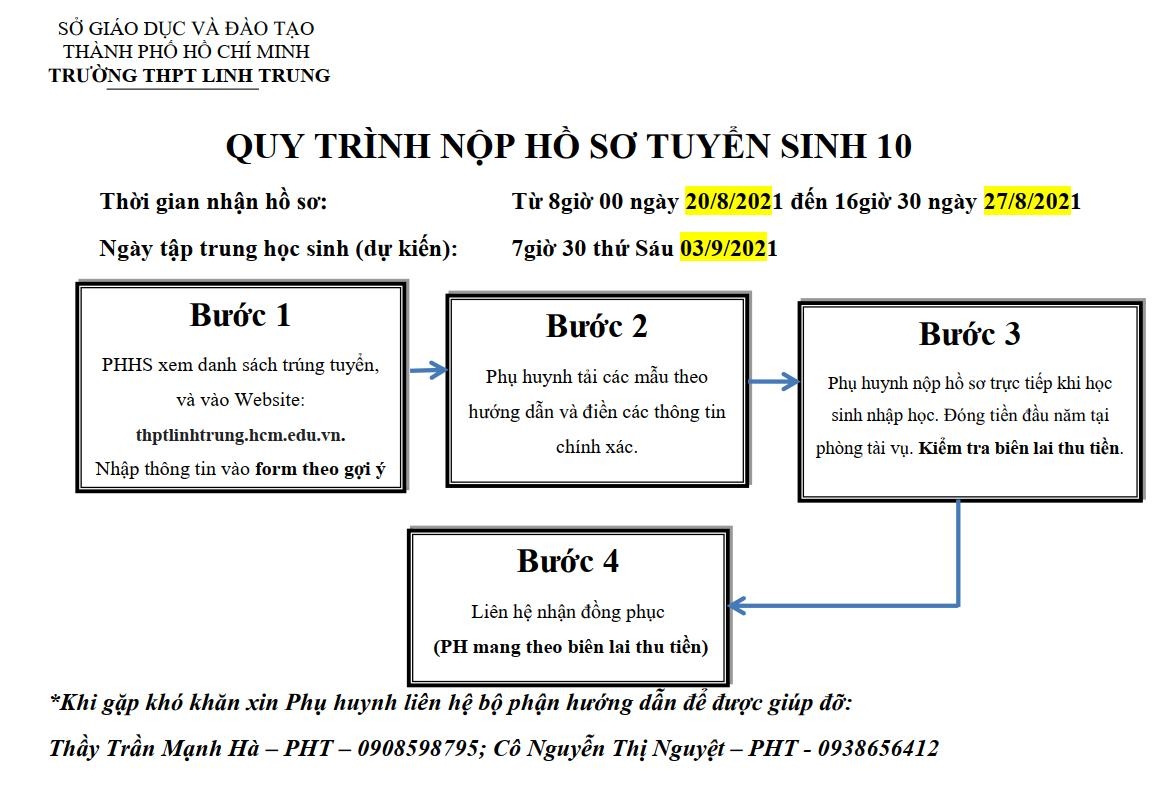 SỞ GIÁO DỤC VÀ ĐÀO TẠO
THÀNH PHỐ HỒ CHÍ MINH
TRƯỜNG THPT LINH TRUNG

QUY TRÌNH NỘP HỒ SƠ TUYỂN SINH 10

Thời gian nhận hồ sơ: Từ 8giờ 00 ngày 20/8/2021 đến 16giờ 30 ngày 27/8/2021

Ngày tập trung học sinh (dự kiến): 7giờ 30 thứ Sáu 03/9/2021

Bước 1

PHHS xem danh sách trúng tuyển, và vào Website: thptlinhtrung.hcm.edu.vn. Nhập thông tin vào form theo gợi ý

Bước 2

Phụ huynh tải các mẫu theo hướng dẫn và điền các thông tin chính xác.

Bước 3

Phụ huynh nộp hồ sơ trực tiếp khi học sinh nhập học. Đóng tiền đầu năm tại phòng tài vụ. Kiểm tra biên lai thu tiền.

Bước 4

Liên hệ nhận đồng phục
(PH mang theo biên lai thu tiền)

*Khi gặp khó khăn xin Phụ huynh liên hệ bộ phận hướng dẫn để được giúp đỡ:

Thầy Trần Mạnh Hà – PHT – 0908598795; Cô Nguyễn Thị Nguyệt – PHT - 0938656412